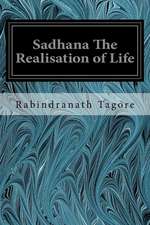 Sadhana The Realisation of Life

Rabindranath Tagore